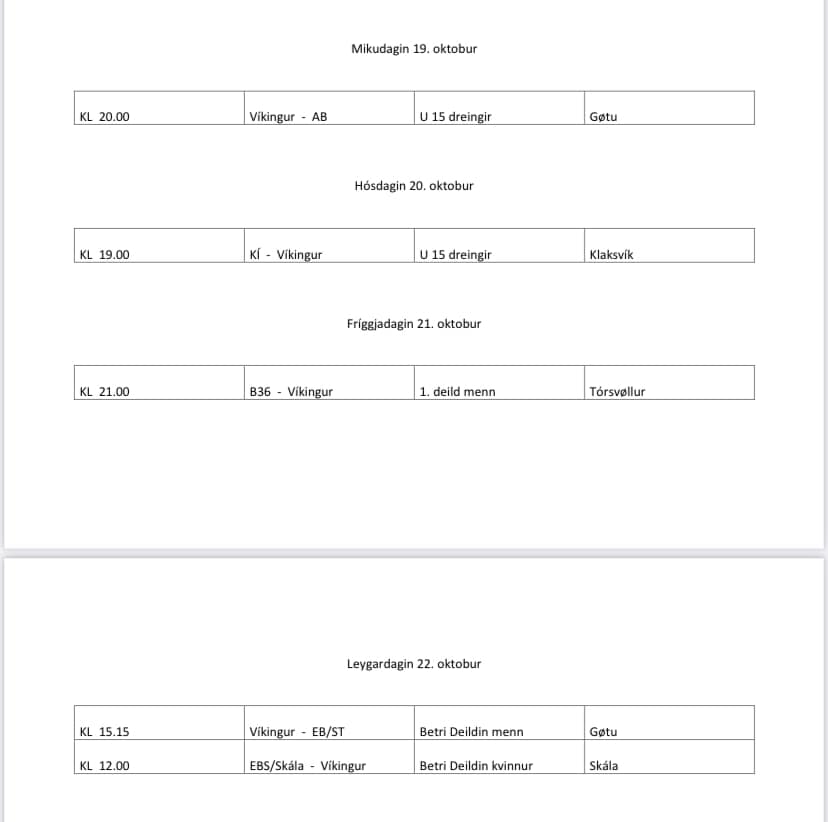 Mikudagin 19. oktobur

| KL 20.00 | Víkingur - AB | U 15 dreingir | Gøtu |
|---|---|---|---|

Hósdagin 20. oktobur

| KL 19.00 | KÍ - Víkingur | U 15 dreingir | Klaksvík |
|---|---|---|---|

Fríggjadagin 21. oktobur

| KL 21.00 | B36 - Víkingur | 1. deild menn | Tórsvøllur |
|---|---|---|---|

Leygardagin 22. oktobur

| KL 15.15 | Víkingur - EB/ST | Betri Deildin menn | Gøtu |
|---|---|---|---|
| KL 12.00 | EBS/Skála - Víkingur | Betri Deildin kvinnur | Skála |